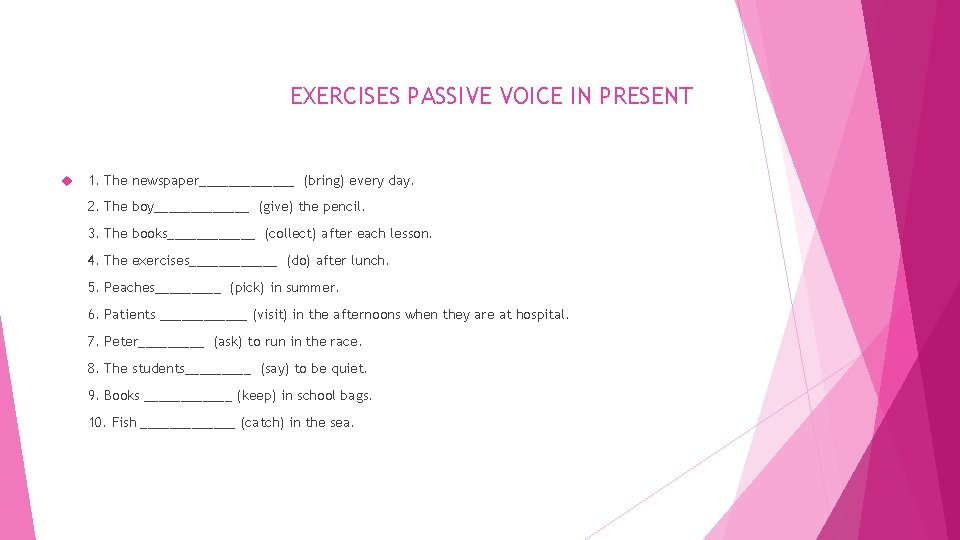 EXERCISES PASSIVE VOICE IN PRESENT

1. The newspaper_____________ (bring) every day.

2. The boy_____________ (give) the pencil.

3. The books____________ (collect) after each lesson.

4. The exercises____________ (do) after lunch.

5. Peaches_________ (pick) in summer.

6. Patients ____________ (visit) in the afternoons when they are at hospital.

7. Peter_________ (ask) to run in the race.

8. The students_________ (say) to be quiet.

9. Books ____________ (keep) in school bags.

10. Fish _____________ (catch) in the sea.